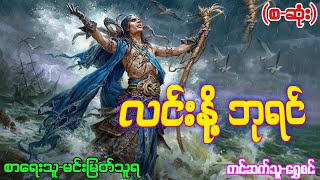 (စ-ဆုံး)

လင်းနို့ ဘုရင်

စာရေးသူ-မင်းမြတ်သူရ

တင်ဆက်သူ-ရွှေစင်